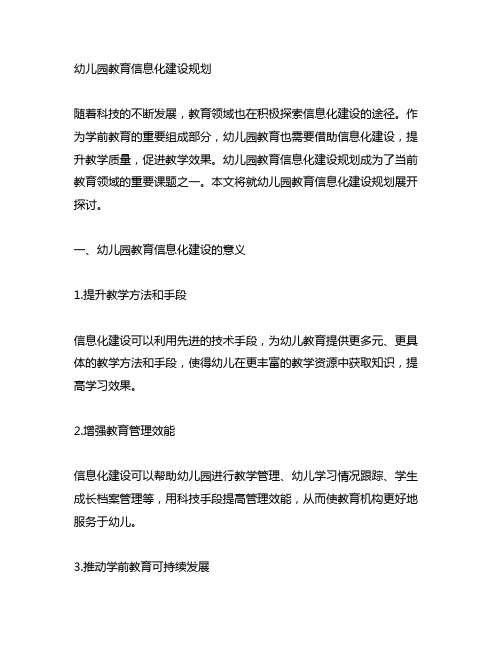 幼儿园教育信息化建设规划

随着科技的不断发展，教育领域也在积极探索信息化建设的途径。作为学前教育的重要组成部分，幼儿园教育也需要借助信息化建设，提升教学质量，促进教学效果。幼儿园教育信息化建设规划成为了当前教育领域的重要课题之一。本文将就幼儿园教育信息化建设规划展开探讨。

一、幼儿园教育信息化建设的意义

1.提升教学方法和手段

信息化建设可以利用先进的技术手段，为幼儿教育提供更多元、更具体的教学方法和手段，使得幼儿在更丰富的教学资源中获取知识，提高学习效果。

2.增强教育管理效能

信息化建设可以帮助幼儿园进行教学管理、幼儿学习情况跟踪、学生成长档案管理等，用科技手段提高管理效能，从而使教育机构更好地服务于幼儿。

3.推动学前教育可持续发展